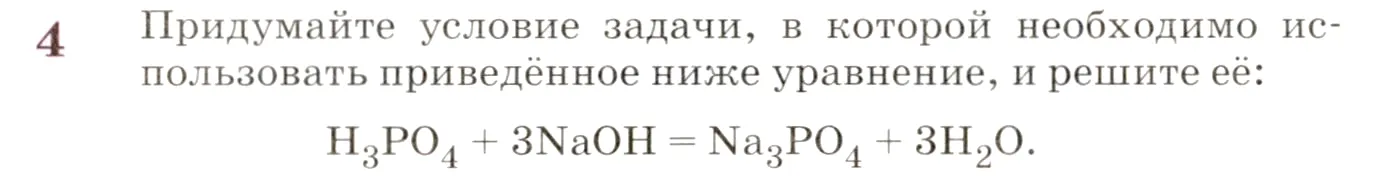 4 Придумайте условие задачи, в которой необходимо использовать приведённое ниже уравнение, и решите её:

$H_3PO_4 + 3NaOH = Na_3PO_4 + 3H_2O$.